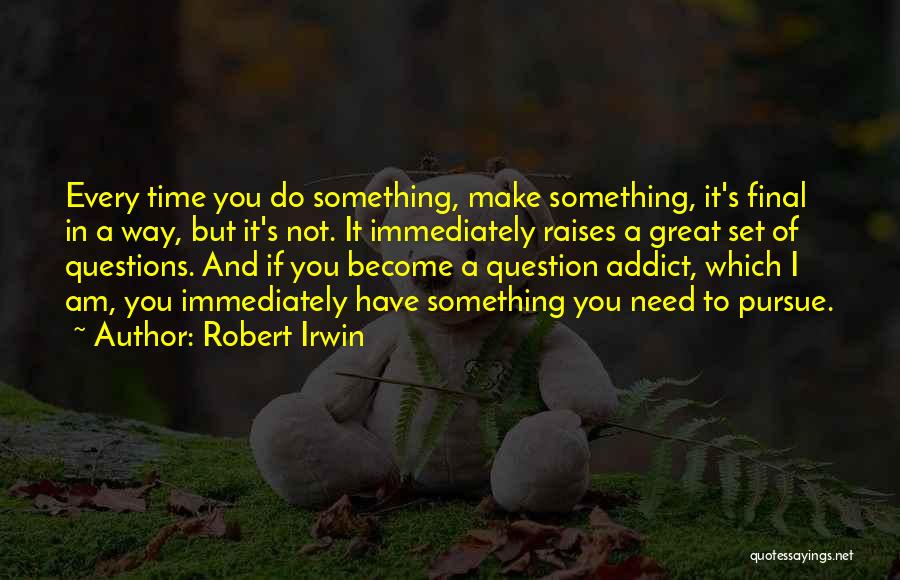 Every time you do something, make something, it's final in a way, but it's not. It immediately raises a great set of questions. And if you become a question addict, which I am, you immediately have something you need to pursue.

~ Author: Robert Irwin

quotessayings.net